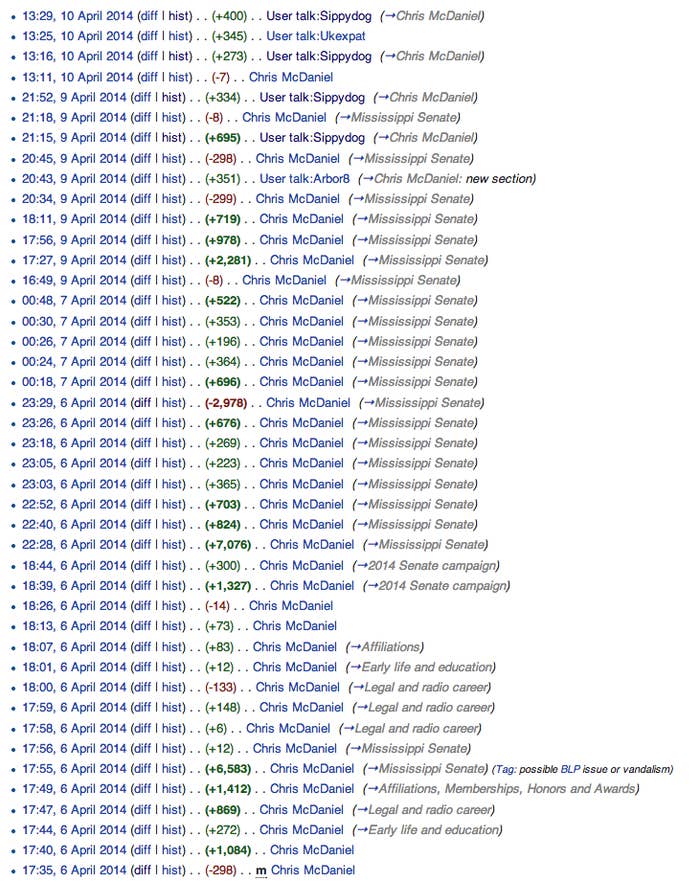 - 13:29, 10 April 2014 (diff | hist) . . (+400) . . User talk:Sippydog (→Chris McDaniel)
- 13:25, 10 April 2014 (diff | hist) . . (+345) . . User talk:Ukexpat
- 13:16, 10 April 2014 (diff | hist) . . (+273) . . User talk:Sippydog (→Chris McDaniel)
- 13:11, 10 April 2014 (diff | hist) . . (-7) . . Chris McDaniel
- 21:52, 9 April 2014 (diff | hist) . . (+334) . . User talk:Sippydog (→Chris McDaniel)
- 21:18, 9 April 2014 (diff | hist) . . (-8) . . Chris McDaniel (→Mississippi Senate)
- 21:15, 9 April 2014 (diff | hist) . . (+695) . . User talk:Sippydog (→Chris McDaniel)
- 20:45, 9 April 2014 (diff | hist) . . (-298) . . Chris McDaniel (→Mississippi Senate)
- 20:43, 9 April 2014 (diff | hist) . . (+351) . . User talk:Arbor8 (→Chris McDaniel: new section)
- 20:34, 9 April 2014 (diff | hist) . . (-299) . . Chris McDaniel (→Mississippi Senate)
- 18:11, 9 April 2014 (diff | hist) . . (+719) . . Chris McDaniel (→Mississippi Senate)
- 17:56, 9 April 2014 (diff | hist) . . (+978) . . Chris McDaniel (→Mississippi Senate)
- 17:27, 9 April 2014 (diff | hist) . . (+2,281) . . Chris McDaniel (→Mississippi Senate)
- 16:49, 9 April 2014 (diff | hist) . . (-8) . . Chris McDaniel (→Mississippi Senate)
- 00:48, 7 April 2014 (diff | hist) . . (+522) . . Chris McDaniel (→Mississippi Senate)
- 00:30, 7 April 2014 (diff | hist) . . (+353) . . Chris McDaniel (→Mississippi Senate)
- 00:26, 7 April 2014 (diff | hist) . . (+196) . . Chris McDaniel (→Mississippi Senate)
- 00:24, 7 April 2014 (diff | hist) . . (+364) . . Chris McDaniel (→Mississippi Senate)
- 00:18, 7 April 2014 (diff | hist) . . (+696) . . Chris McDaniel (→Mississippi Senate)
- 23:29, 6 April 2014 (diff | hist) . . (-2,978) . . Chris McDaniel (→Mississippi Senate)
- 23:26, 6 April 2014 (diff | hist) . . (+676) . . Chris McDaniel (→Mississippi Senate)
- 23:18, 6 April 2014 (diff | hist) . . (+269) . . Chris McDaniel (→Mississippi Senate)
- 23:05, 6 April 2014 (diff | hist) . . (+223) . . Chris McDaniel (→Mississippi Senate)
- 23:03, 6 April 2014 (diff | hist) . . (+365) . . Chris McDaniel (→Mississippi Senate)
- 22:52, 6 April 2014 (diff | hist) . . (+703) . . Chris McDaniel (→Mississippi Senate)
- 22:40, 6 April 2014 (diff | hist) . . (+824) . . Chris McDaniel (→Mississippi Senate)
- 22:28, 6 April 2014 (diff | hist) . . (+7,076) . . Chris McDaniel (→Mississippi Senate)
- 18:44, 6 April 2014 (diff | hist) . . (+300) . . Chris McDaniel (→2014 Senate campaign)
- 18:39, 6 April 2014 (diff | hist) . . (+1,327) . . Chris McDaniel (→2014 Senate campaign)
- 18:26, 6 April 2014 (diff | hist) . . (-14) . . Chris McDaniel
- 18:13, 6 April 2014 (diff | hist) . . (+73) . . Chris McDaniel
- 18:07, 6 April 2014 (diff | hist) . . (+83) . . Chris McDaniel (→Affiliations)
- 18:01, 6 April 2014 (diff | hist) . . (+12) . . Chris McDaniel (→Early life and education)
- 18:00, 6 April 2014 (diff | hist) . . (-133) . . Chris McDaniel (→Legal and radio career)
- 17:59, 6 April 2014 (diff | hist) . . (+148) . . Chris McDaniel (→Legal and radio career)
- 17:58, 6 April 2014 (diff | hist) . . (+6) . . Chris McDaniel (→Legal and radio career)
- 17:56, 6 April 2014 (diff | hist) . . (+12) . . Chris McDaniel (→Mississippi Senate)
- 17:55, 6 April 2014 (diff | hist) . . (+6,583) . . Chris McDaniel (→Mississippi Senate) (Tag: possible BLP issue or vandalism)
- 17:49, 6 April 2014 (diff | hist) . . (+1,412) . . Chris McDaniel (→Affiliations, Memberships, Honors and Awards)
- 17:47, 6 April 2014 (diff | hist) . . (+869) . . Chris McDaniel (→Legal and radio career)
- 17:44, 6 April 2014 (diff | hist) . . (+272) . . Chris McDaniel (→Early life and education)
- 17:40, 6 April 2014 (diff | hist) . . (+1,084) . . Chris McDaniel
- 17:35, 6 April 2014 (diff | hist) . . (-298) . . m Chris McDaniel